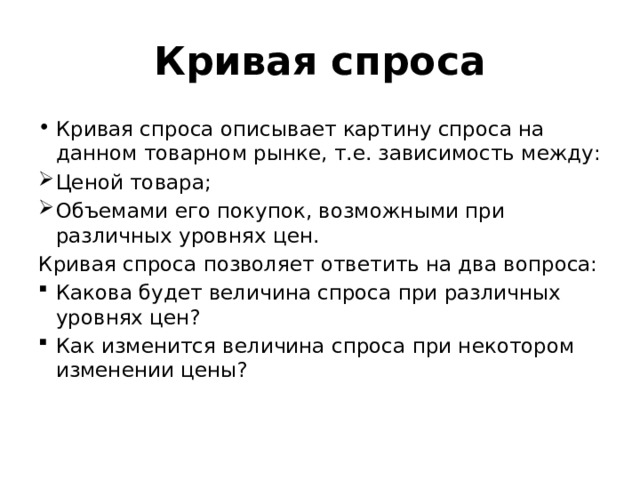 Кривая спроса

• Кривая спроса описывает картину спроса на данном товарном рынке, т.е. зависимость между:
➢ Ценой товара;
➢ Объемами его покупок, возможными при различных уровнях цен.

Кривая спроса позволяет ответить на два вопроса:
▪ Какова будет величина спроса при различных уровнях цен?
▪ Как изменится величина спроса при некотором изменении цены?